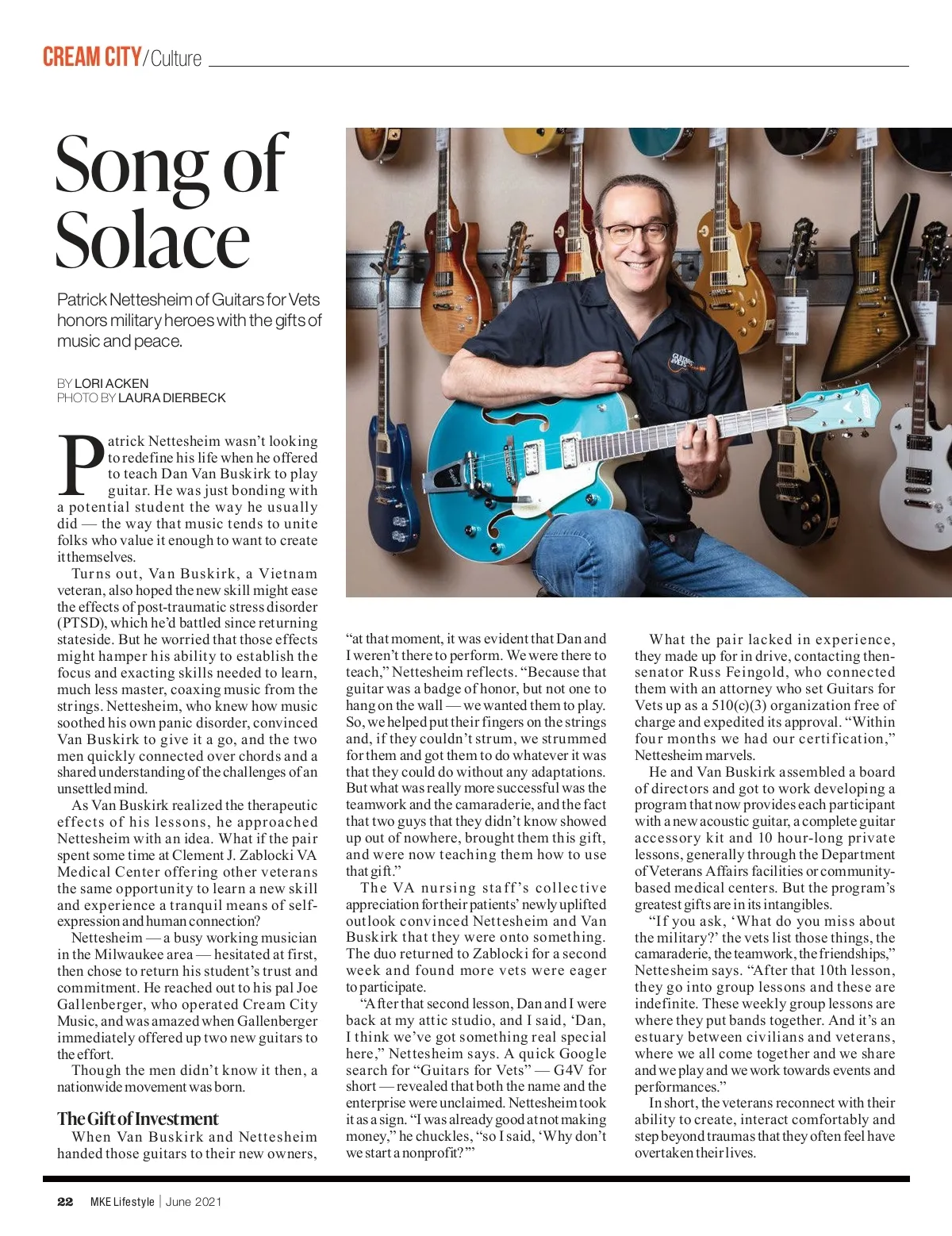 CREAM CITY/Culture

Song of Solace

Patrick Nettesheim of Guitars for Vets honors military heroes with the gifts of music and peace.

BY LORI ACKEN
PHOTO BY LAURA DIERBECK

Patrick Nettesheim wasn't looking to redefine his life when he offered to teach Dan Van Buskirk to play guitar. He was just bonding with a potential student the way he usually did — the way that music tends to unite folks who value it enough to want to create it themselves.

Turns out, Van Buskirk, a Vietnam veteran, also hoped the new skill might ease the effects of post-traumatic stress disorder (PTSD), which he'd battled since returning stateside. But he worried that those effects might hamper his ability to establish the focus and exacting skills needed to learn, much less master, coaxing music from the strings. Nettesheim, who knew how music soothed his own panic disorder, convinced Van Buskirk to give it a go, and the two men quickly connected over chords and a shared understanding of the challenges of an unsettled mind.

As Van Buskirk realized the therapeutic effects of his lessons, he approached Nettesheim with an idea. What if the pair spent some time at Clement J. Zablocki VA Medical Center offering other veterans the same opportunity to learn a new skill and experience a tranquil means of self-expression and human connection?

Nettesheim — a busy working musician in the Milwaukee area — hesitated at first, then chose to return his student's trust and commitment. He reached out to his pal Joe Gallenberger, who operated Cream City Music, and was amazed when Gallenberger immediately offered up two new guitars to the effort.

Though the men didn't know it then, a nationwide movement was born.

The Gift of Investment
When Van Buskirk and Nettesheim handed those guitars to their new owners, "at that moment, it was evident that Dan and I weren't there to perform. We were there to teach," Nettesheim reflects. "Because that guitar was a badge of honor, but not one to hang on the wall — we wanted them to play. So, we helped put their fingers on the strings and, if they couldn't strum, we strummed for them and got them to do whatever it was that they could do without any adaptations. But what was really more successful was the teamwork and the camaraderie, and the fact that two guys that they didn't know showed up out of nowhere, brought them this gift, and were now teaching them how to use that gift."

The VA nursing staff's collective appreciation for their patients' newly uplifted outlook convinced Nettesheim and Van Buskirk that they were onto something. The duo returned to Zablocki for a second week and found more vets were eager to participate.

"After that second lesson, Dan and I were back at my attic studio, and I said, 'Dan, I think we've got something real special here," Nettesheim says. A quick Google search for "Guitars for Vets" — G4V for short — revealed that both the name and the enterprise were unclaimed. Nettesheim took it as a sign. "I was already good at not making money," he chuckles, "so I said, 'Why don't we start a nonprofit?'"

What the pair lacked in experience, they made up for in drive, contacting then-senator Russ Feingold, who connected them with an attorney who set Guitars for Vets up as a 510(c)(3) organization free of charge and expedited its approval. "Within four months we had our certification," Nettesheim marvels.

He and Van Buskirk assembled a board of directors and got to work developing a program that now provides each participant with a new acoustic guitar, a complete guitar accessory kit and 10 hour-long private lessons, generally through the Department of Veterans Affairs facilities or community-based medical centers. But the program's greatest gifts are in its intangibles.

"If you ask, 'What do you miss about the military?' the vets list those things, the camaraderie, the teamwork, the friendships," Nettesheim says. "After that 10th lesson, they go into group lessons and these are indefinite. These weekly group lessons are where they put bands together. And it's an estuary between civilians and veterans, where we all come together and we share and we play and we work towards events and performances."

In short, the veterans reconnect with their ability to create, interact comfortably and step beyond traumas that they often feel have overtaken their lives.

22 MKE Lifestyle | June 2021